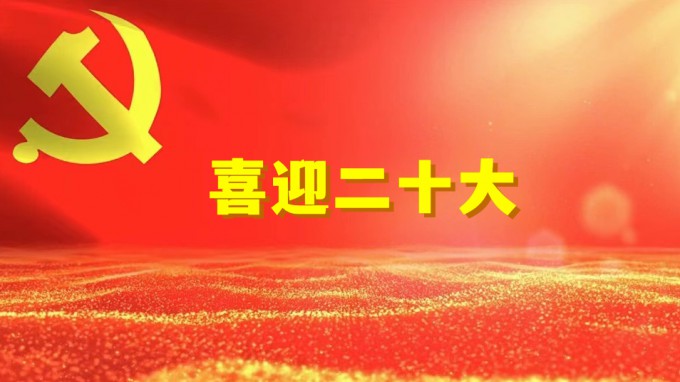 喜迎二十大